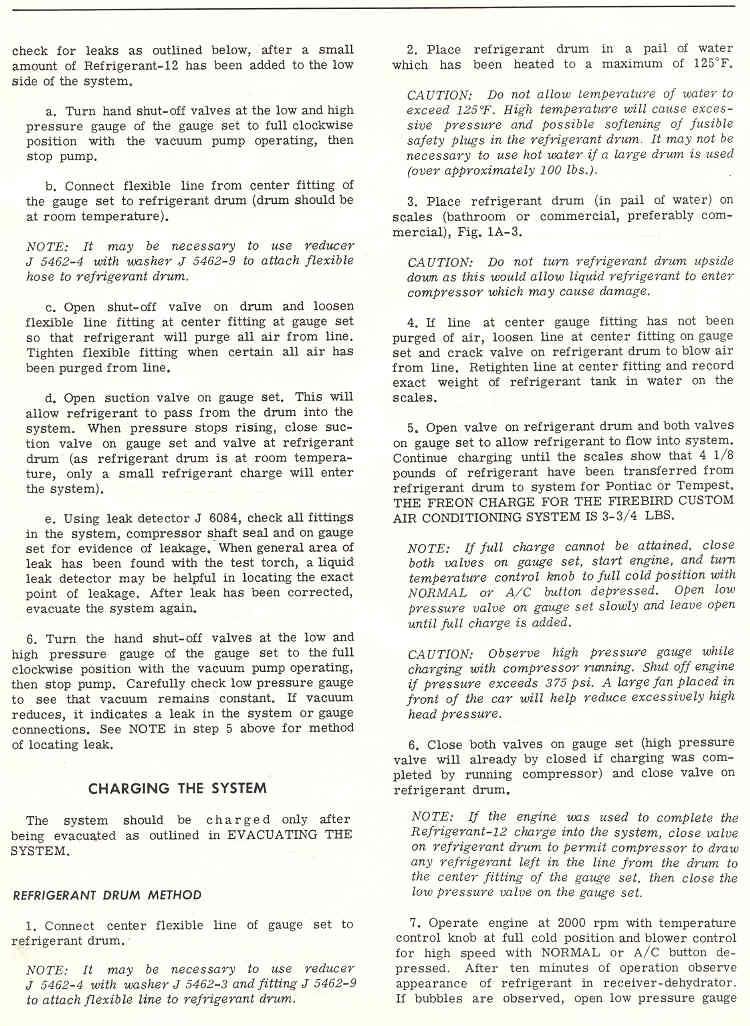 check for leaks as outlined below, after a small amount of Refrigerant-12 has been added to the low side of the system.

a. Turn hand shut-off valves at the low and high pressure gauge of the gauge set to full clockwise position with the vacuum pump operating, then stop pump.

b. Connect flexible line from center fitting of the gauge set to refrigerant drum (drum should be at room temperature).

NOTE: It may be necessary to use reducer J 5462-4 with washer J 5462-9 to attach flexible hose to refrigerant drum.

c. Open shut-off valve on drum and loosen flexible line fitting at center fitting at gauge set so that refrigerant will purge all air from line. Tighten flexible fitting when certain all air has been purged from line.

d. Open suction valve on gauge set. This will allow refrigerant to pass from the drum into the system. When pressure stops rising, close suction valve on gauge set and valve at refrigerant drum (as refrigerant drum is at room temperature, only a small refrigerant charge will enter the system).

e. Using leak detector J 6084, check all fittings in the system, compressor shaft seal and on gauge set for evidence of leakage. When general area of leak has been found with the test torch, a liquid leak detector may be helpful in locating the exact point of leakage. After leak has been corrected, evacuate the system again.

6. Turn the hand shut-off valves at the low and high pressure gauge of the gauge set to the full clockwise position with the vacuum pump operating, then stop pump. Carefully check low pressure gauge to see that vacuum remains constant. If vacuum reduces, it indicates a leak in the system or gauge connections. See NOTE in step 5 above for method of locating leak.

CHARGING THE SYSTEM

The system should be charged only after being evacuated as outlined in EVACUATING THE SYSTEM.

REFRIGERANT DRUM METHOD

1. Connect center flexible line of gauge set to refrigerant drum.

NOTE: It may be necessary to use reducer J 5462-4 with washer J 5462-3 and fitting J 5462-9 to attach flexible line to refrigerant drum.

2. Place refrigerant drum in a pail of water which has been heated to a maximum of 125°F.

CAUTION: Do not allow temperature of water to exceed 125°F. High temperature will cause excessive pressure and possible softening of fusible safety plugs in the refrigerant drum. It may not be necessary to use hot water if a large drum is used (over approximately 100 lbs.).

3. Place refrigerant drum (in pail of water) on scales (bathroom or commercial, preferably commercial), Fig. 1A-3.

CAUTION: Do not turn refrigerant drum upside down as this would allow liquid refrigerant to enter compressor which may cause damage.

4. If line at center gauge fitting has not been purged of air, loosen line at center fitting on gauge set and crack valve on refrigerant drum to blow air from line. Retighten line at center fitting and record exact weight of refrigerant tank in water on the scales.

5. Open valve on refrigerant drum and both valves on gauge set to allow refrigerant to flow into system. Continue charging until the scales show that 4 1/8 pounds of refrigerant have been transferred from refrigerant drum to system for Pontiac or Tempest. THE FREON CHARGE FOR THE FIREBIRD CUSTOM AIR CONDITIONING SYSTEM IS 3-3/4 LBS.

NOTE: If full charge cannot be attained, close both valves on gauge set, start engine, and turn temperature control knob to full cold position with NORMAL or A/C button depressed. Open low pressure valve on gauge set slowly and leave open until full charge is added.

CAUTION: Observe high pressure gauge while charging with compressor running. Shut off engine if pressure exceeds 375 psi. A large fan placed in front of the car will help reduce excessively high head pressure.

6. Close both valves on gauge set (high pressure valve will already by closed if charging was completed by running compressor) and close valve on refrigerant drum.

NOTE: If the engine was used to complete the Refrigerant-12 charge into the system, close valve on refrigerant drum to permit compressor to draw any refrigerant left in the line from the drum to the center fitting of the gauge set, then close the low pressure valve on the gauge set.

7. Operate engine at 2000 rpm with temperature control knob at full cold position and blower control for high speed with NORMAL or A/C button depressed. After ten minutes of operation observe appearance of refrigerant in receiver-dehydrator. If bubbles are observed, open low pressure gauge